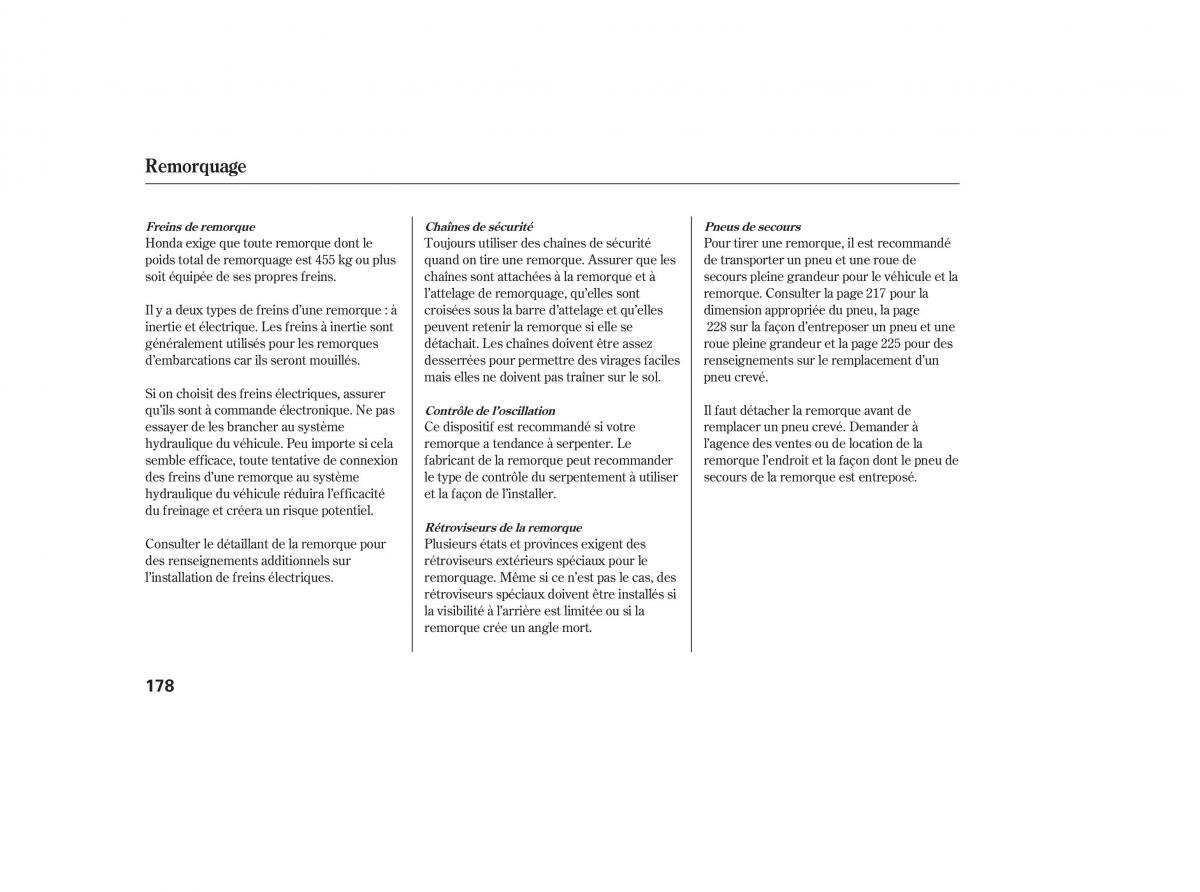 Remorquage

Freins de remorque
Honda exige que toute remorque dont le poids total de remorquage est 455 kg ou plus soit équipée de ses propres freins.

Il y a deux types de freins d'une remorque : à inertie et électrique. Les freins à inertie sont généralement utilisés pour les remorques d'embarcations car ils seront mouillés.

Si on choisit des freins électriques, assurer qu'ils sont à commande électronique. Ne pas essayer de les brancher au système hydraulique du véhicule. Peu importe si cela semble efficace, toute tentative de connexion des freins d'une remorque au système hydraulique du véhicule réduira l'efficacité du freinage et créera un risque potentiel.

Consulter le détaillant de la remorque pour des renseignements additionnels sur l'installation de freins électriques.

Chaînes de sécurité
Toujours utiliser des chaînes de sécurité quand on tire une remorque. Assurer que les chaînes sont attachées à la remorque et à l'attelage de remorquage, qu'elles sont croisées sous la barre d'attelage et qu'elles peuvent retenir la remorque si elle se détachait. Les chaînes doivent être assez desserrées pour permettre des virages faciles mais elles ne doivent pas traîner sur le sol.

Contrôle de l'oscillation
Ce dispositif est recommandé si votre remorque a tendance à serpenter. Le fabricant de la remorque peut recommander le type de contrôle du serpentement à utiliser et la façon de l'installer.

Rétroviseurs de la remorque
Plusieurs états et provinces exigent des rétroviseurs extérieurs spéciaux pour le remorquage. Même si ce n'est pas le cas, des rétroviseurs spéciaux doivent être installés si la visibilité à l'arrière est limitée ou si la remorque crée un angle mort.

Pneus de secours
Pour tirer une remorque, il est recommandé de transporter un pneu et une roue de secours pleine grandeur pour le véhicule et la remorque. Consulter la page 217 pour la dimension appropriée du pneu, la page 228 sur la façon d'entreposer un pneu et une roue pleine grandeur et la page 225 pour des renseignements sur le remplacement d'un pneu crevé.

Il faut détacher la remorque avant de remplacer un pneu crevé. Demander à l'agence des ventes ou de location de la remorque l'endroit et la façon dont le pneu de secours de la remorque est entreposé.

178